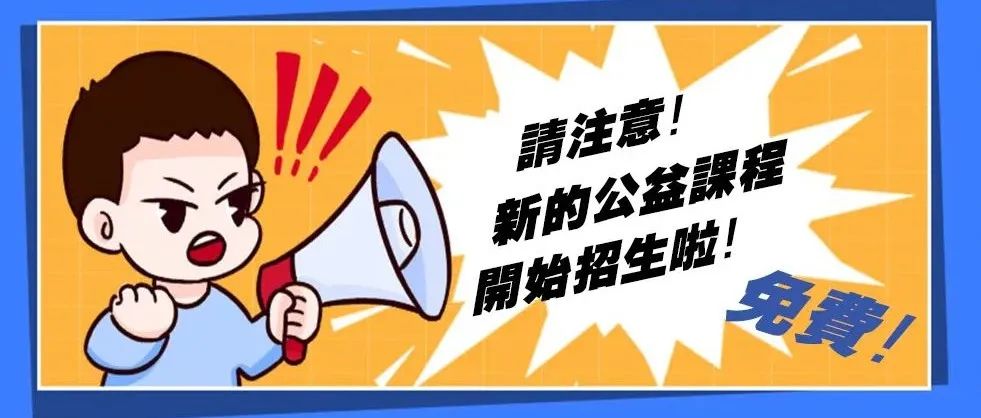 請注意！
新的公益課程
開始招生啦！

免費！